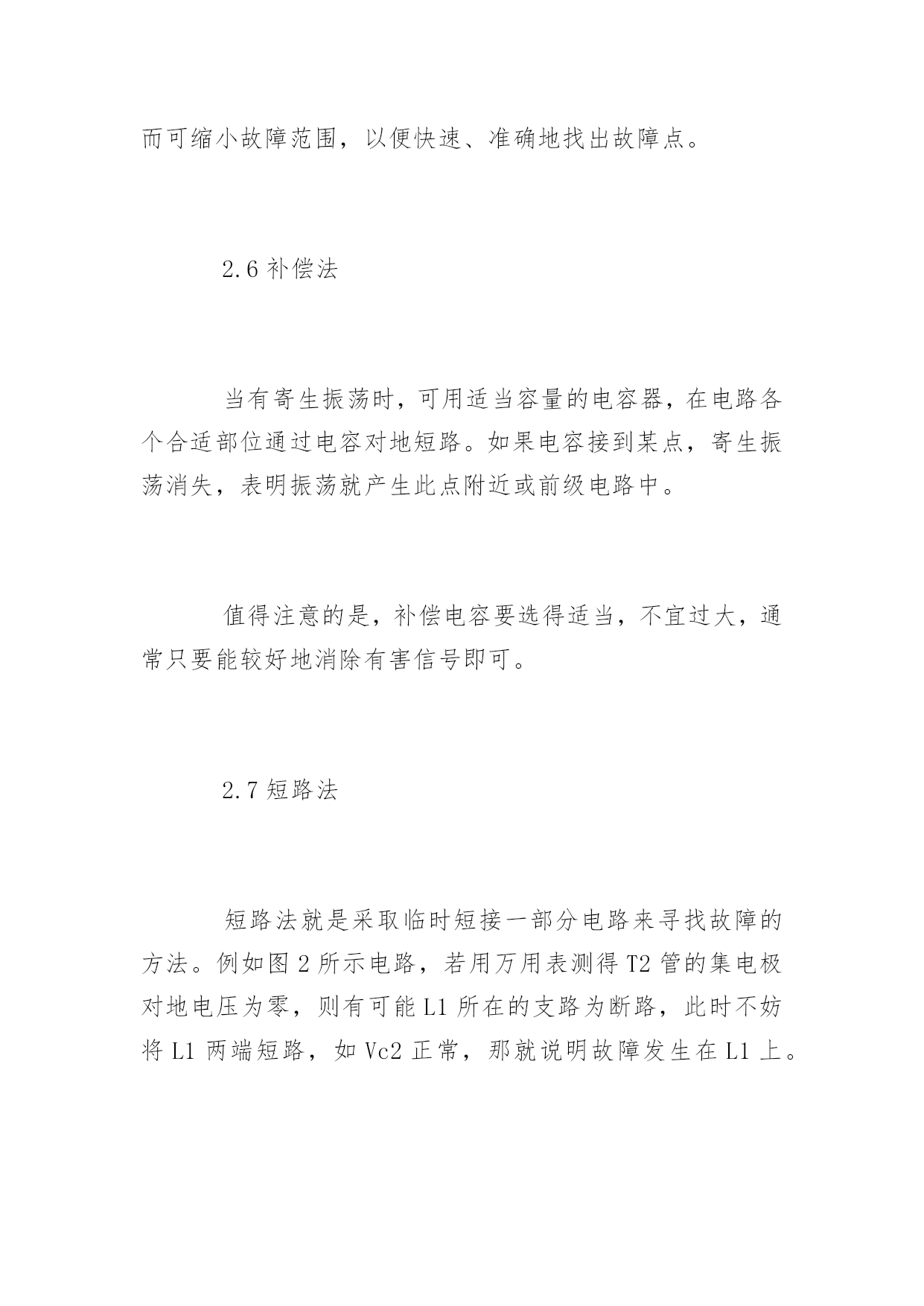 而可缩小故障范围，以便快速、准确地找出故障点。

2.6 补偿法

当有寄生振荡时，可用适当容量的电容器，在电路各个合适部位通过电容对地短路。如果电容接到某点，寄生振荡消失，表明振荡就产生此点附近或前级电路中。

值得注意的是，补偿电容要选得适当，不宜过大，通常只要能较好地消除有害信号即可。

2.7 短路法

短路法就是采取临时短接一部分电路来寻找故障的方法。例如图 2 所示电路，若用万用表测得 T2 管的集电极对地电压为零，则有可能 L1 所在的支路为断路，此时不妨将 L1 两端短路，如 Vc2 正常，那就说明故障发生在 L1 上。